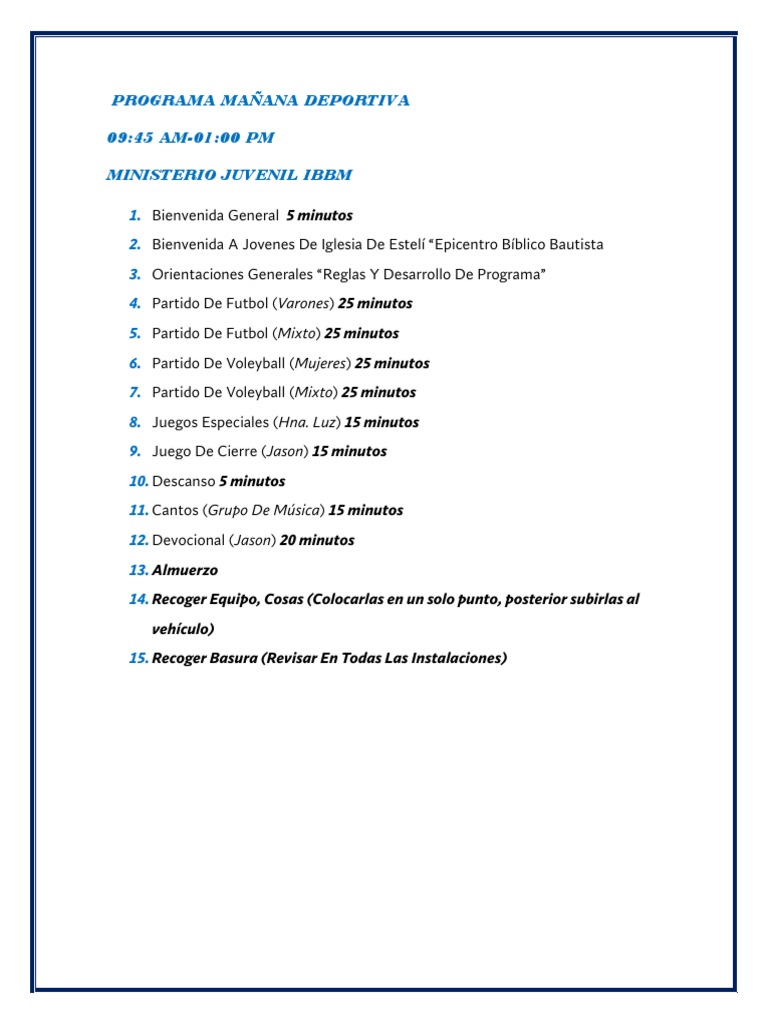 PROGRAMA MAÑANA DEPORTIVA

09:45 AM-01:00 PM

MINISTERIO JUVENIL IBBM

1. Bienvenida General 5 minutos
2. Bienvenida A Jovenes De Iglesia De Estelí “Epicentro Bíblico Bautista
3. Orientaciones Generales “Reglas Y Desarrollo De Programa”
4. Partido De Futbol (Varones) 25 minutos
5. Partido De Futbol (Mixto) 25 minutos
6. Partido De Voleyball (Mujeres) 25 minutos
7. Partido De Voleyball (Mixto) 25 minutos
8. Juegos Especiales (Hna. Luz) 15 minutos
9. Juego De Cierre (Jason) 15 minutos
10. Descanso 5 minutos
11. Cantos (Grupo De Música) 15 minutos
12. Devocional (Jason) 20 minutos
13. Almuerzo
14. Recoger Equipo, Cosas (Colocarlas en un solo punto, posterior subirlas al vehículo)
15. Recoger Basura (Revisar En Todas Las Instalaciones)